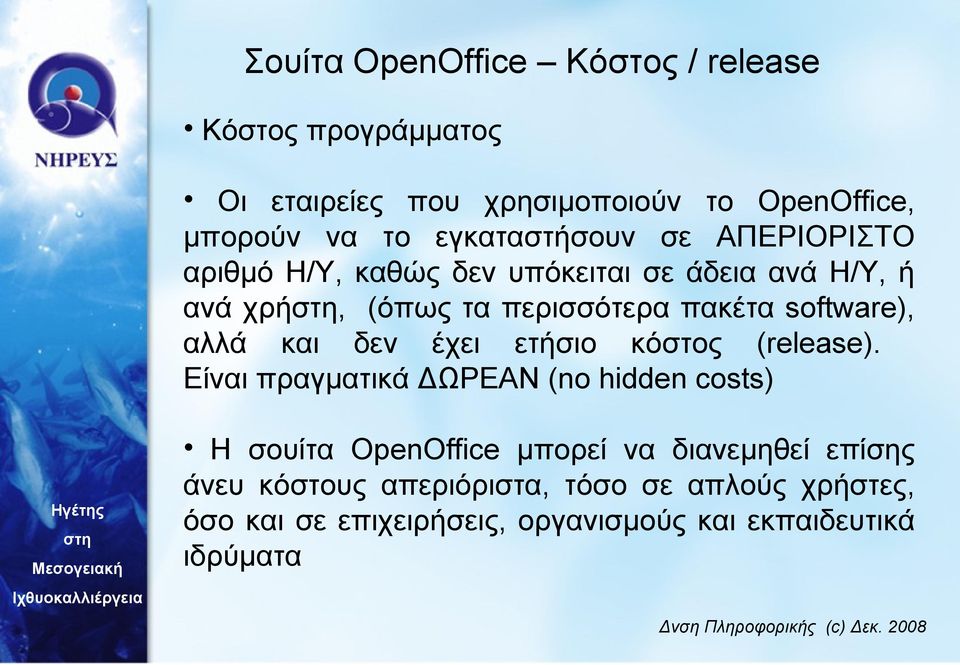 ΝΗΡΕΥΣ

Ηγέτης στη Μεσογειακή Ιχθυοκαλλιέργεια

Σουίτα OpenOffice – Κόστος / release

• Κόστος προγράμματος

• Οι εταιρείες που χρησιμοποιούν το OpenOffice, μπορούν να το εγκαταστήσουν σε ΑΠΕΡΙΟΡΙΣΤΟ αριθμό Η/Υ, καθώς δεν υπόκειται σε άδεια ανά Η/Υ, ή ανά χρήστη, (όπως τα περισσότερα πακέτα software), αλλά και δεν έχει ετήσιο κόστος (release). Είναι πραγματικά ΔΩΡΕΑΝ (no hidden costs)

• Η σουίτα OpenOffice μπορεί να διανεμηθεί επίσης άνευ κόστους απεριόριστα, τόσο σε απλούς χρήστες, όσο και σε επιχειρήσεις, οργανισμούς και εκπαιδευτικά ιδρύματα

Δνση Πληροφορικής (c) Δεκ. 2008